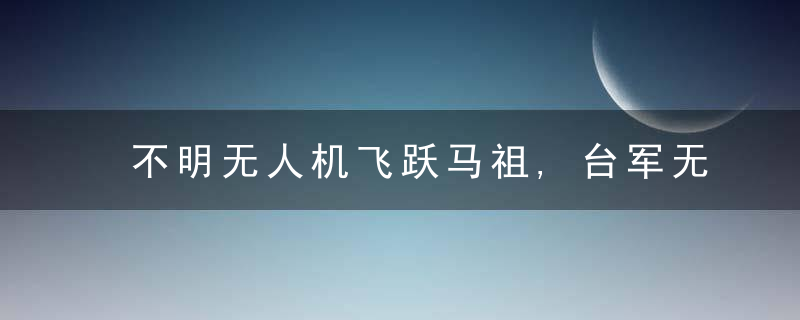 不明无人机飞跃马祖，台军无